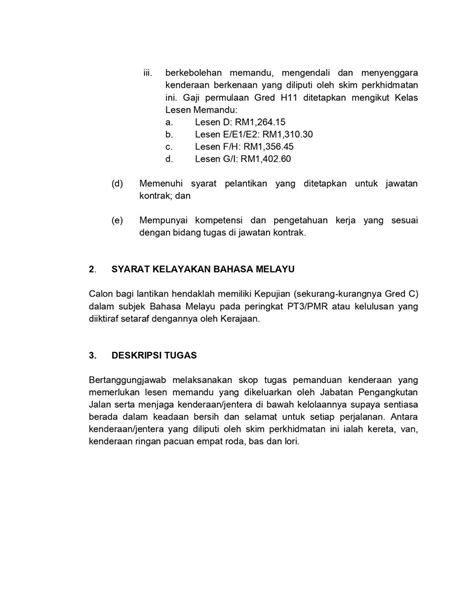 iii. berkebolehan memandu, mengendali dan menyenggara kenderaan berkenaan yang diliputi oleh skim perkhidmatan ini. Gaji permulaan Gred H11 ditetapkan mengikut Kelas Lesen Memandu:
a. Lesen D: RM1,264.15
b. Lesen E/E1/E2: RM1,310.30
c. Lesen F/H: RM1,356.45
d. Lesen G/I: RM1,402.60

(d) Memenuhi syarat pelantikan yang ditetapkan untuk jawatan kontrak; dan

(e) Mempunyai kompetensi dan pengetahuan kerja yang sesuai dengan bidang tugas di jawatan kontrak.

2. SYARAT KELAYAKAN BAHASA MELAYU

Calon bagi lantikan hendaklah memiliki Kepujian (sekurang-kurangnya Gred C) dalam subjek Bahasa Melayu pada peringkat PT3/PMR atau kelulusan yang diiktiraf setaraf dengannya oleh Kerajaan.

3. DESKRIPSI TUGAS

Bertanggungjawab melaksanakan skop tugas pemanduan kenderaan yang memerlukan lesen memandu yang dikeluarkan oleh Jabatan Pengangkutan Jalan serta menjaga kenderaan/jentera di bawah kelolaannya supaya sentiasa berada dalam keadaan bersih dan selamat untuk setiap perjalanan. Antara kenderaan/jentera yang diliputi oleh skim perkhidmatan ini ialah kereta, van, kenderaan ringan pacuan empat roda, bas dan lori.